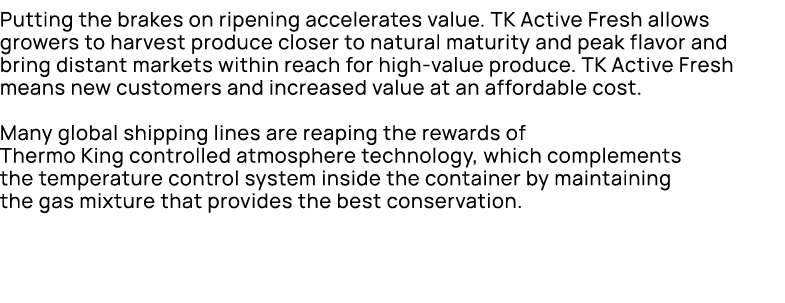 Putting the brakes on ripening accelerates value. TK Active Fresh allows growers to harvest produce closer to natural maturity and peak flavor and bring distant markets within reach for high-value produce. TK Active Fresh means new customers and increased value at an affordable cost.

Many global shipping lines are reaping the rewards of Thermo King controlled atmosphere technology, which complements the temperature control system inside the container by maintaining the gas mixture that provides the best conservation.